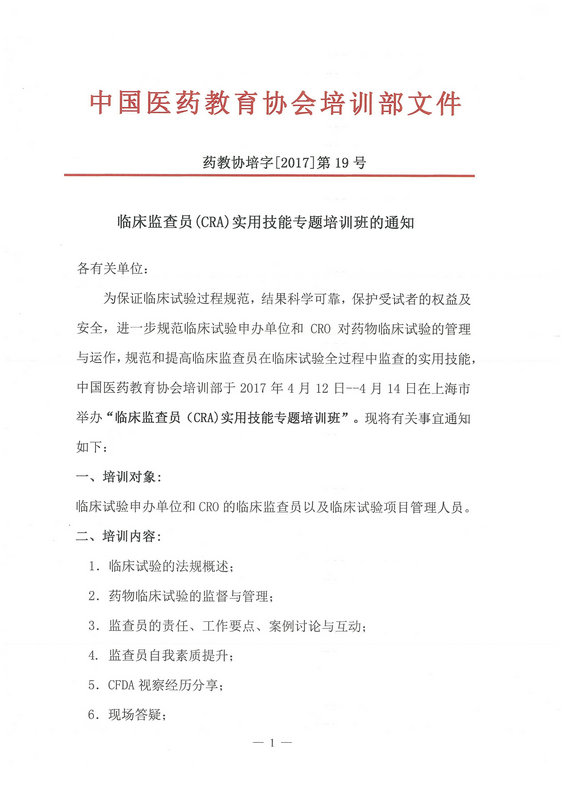 中国医药教育协会培训部文件

药教协培字[2017]第 19 号

临床监查员(CRA)实用技能专题培训班的通知

各有关单位:

为保证临床试验过程规范，结果科学可靠，保护受试者的权益及安全，进一步规范临床试验申办单位和 CRO 对药物临床试验的管理与运作，规范和提高临床监查员在临床试验全过程中监查的实用技能，中国医药教育协会培训部于 2017 年 4 月 12 日--4 月 14 日在上海市举办“临床监查员（CRA）实用技能专题培训班”。现将有关事宜通知如下:

一、培训对象:

临床试验申办单位和 CRO 的临床监查员以及临床试验项目管理人员。

二、培训内容:

1. 临床试验的法规概述;

2. 药物临床试验的监督与管理;

3. 监查员的责任、工作要点、案例讨论与互动;

4. 监查员自我素质提升;

5. CFDA 视察经历分享;

6. 现场答疑;

— 1 —